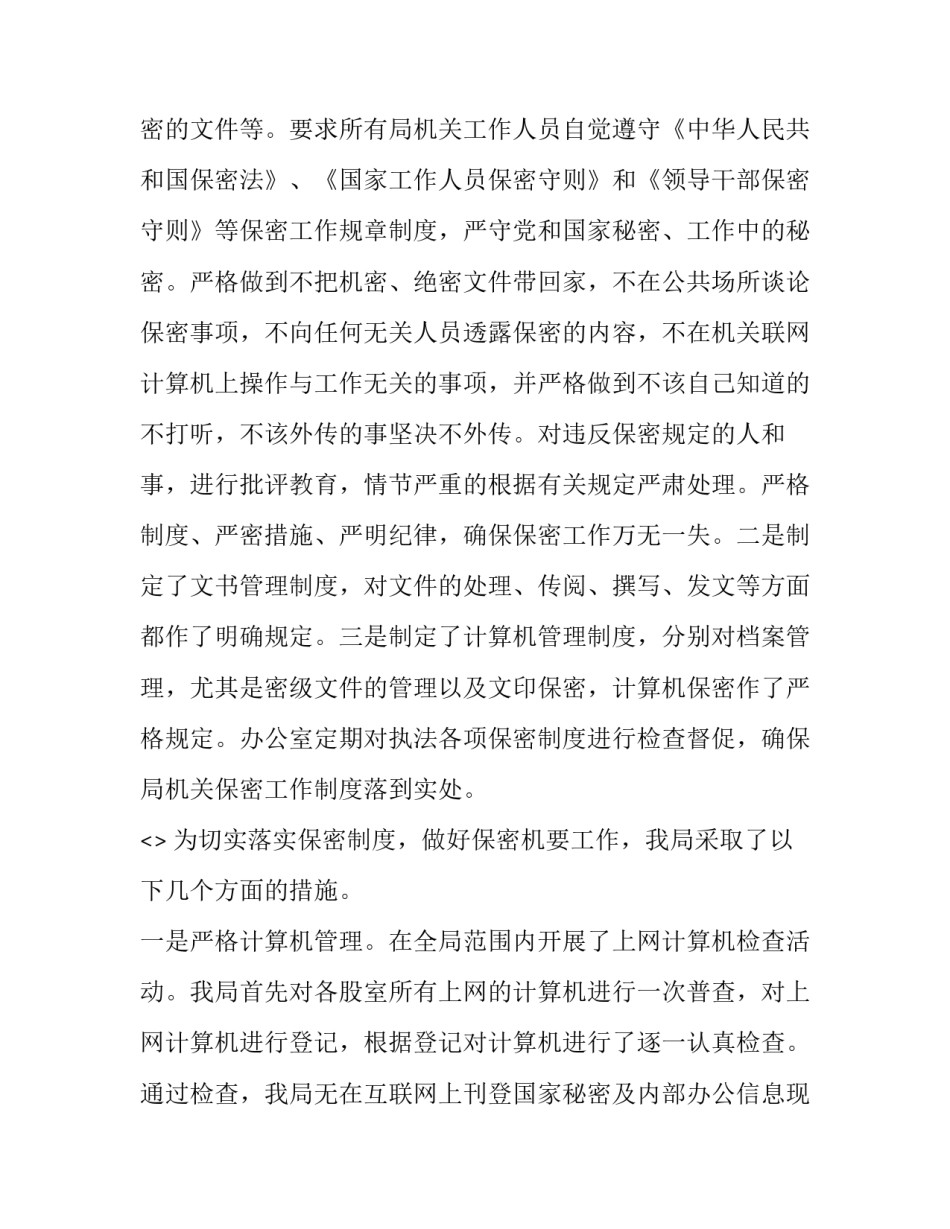 密的文件等。要求所有局机关工作人员自觉遵守《中华人民共和国保密法》、《国家工作人员保密守则》和《领导干部保密守则》等保密工作规章制度，严守党和国家秘密、工作中的秘密。严格做到不把机密、绝密文件带回家，不在公共场所谈论保密事项，不向任何无关人员透露保密的内容，不在机关联网计算机上操作与工作无关的事项，并严格做到不该自己知道的不打听，不该外传的事坚决不外传。对违反保密规定的人和事，进行批评教育，情节严重的根据有关规定严肃处理。严格制度、严密措施、严明纪律，确保保密工作万无一失。二是制定了文书管理制度，对文件的处理、传阅、撰写、发文等方面都作了明确规定。三是制定了计算机管理制度，分别对档案管理，尤其是密级文件的管理以及文印保密，计算机保密作了严格规定。办公室定期对执法各项保密制度进行检查督促，确保局机关保密工作制度落到实处。

<> 为切实落实保密制度，做好保密机要工作，我局采取了以下几个方面的措施。

一是严格计算机管理。在全局范围内开展了上网计算机检查活动。我局首先对各股室所有上网的计算机进行一次普查，对上网计算机进行登记，根据登记对计算机进行了逐一认真检查。通过检查，我局无在互联网上刊登国家秘密及内部办公信息现